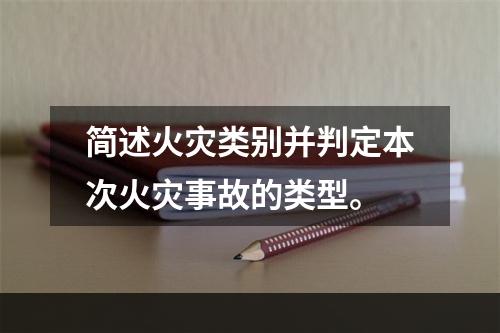 简述火灾类别并判定本次火灾事故的类型。